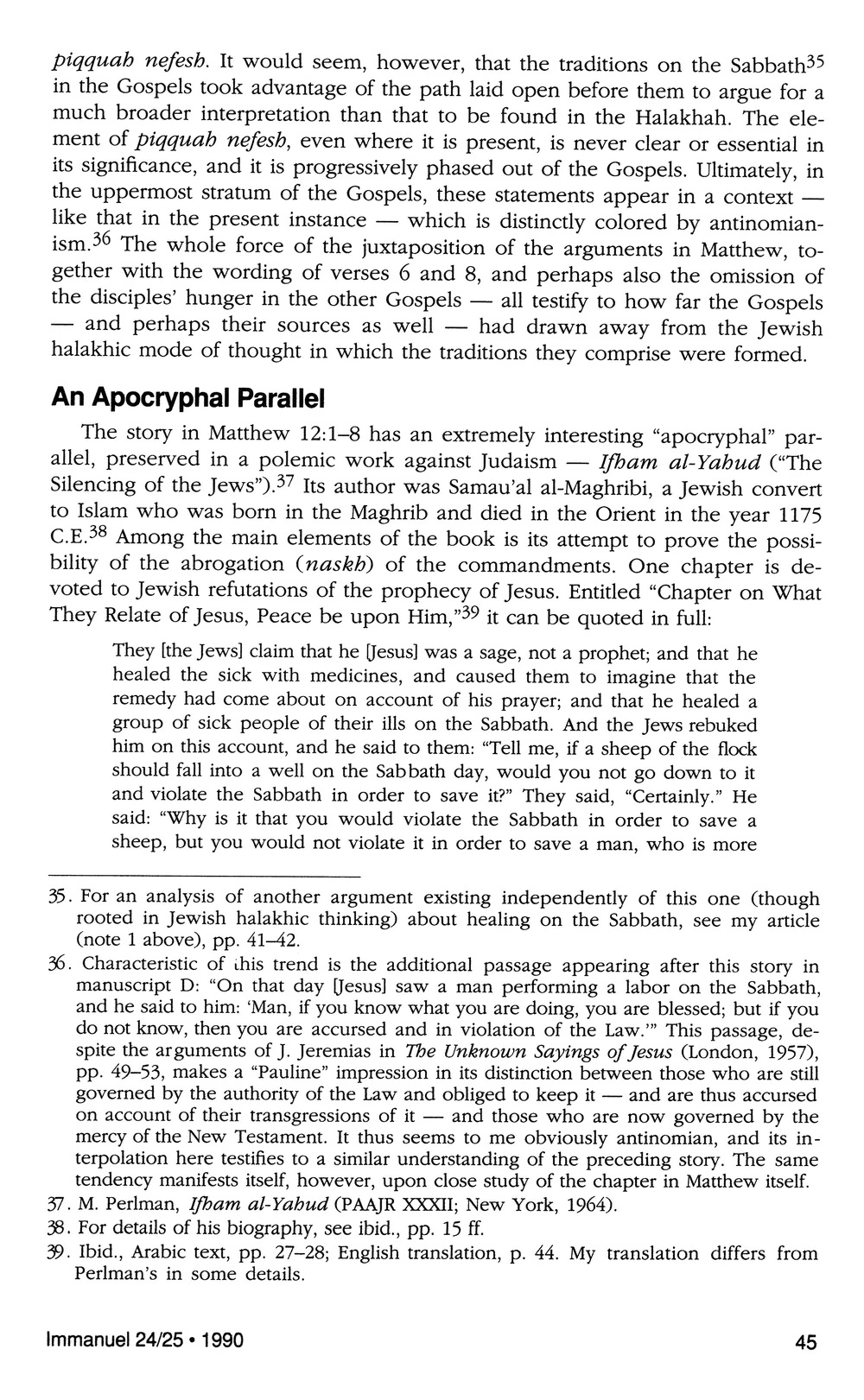 piqquah nefesh. It would seem, however, that the traditions on the Sabbath$^{35}$ in the Gospels took advantage of the path laid open before them to argue for a much broader interpretation than that to be found in the Halakhah. The element of piqquah nefesh, even where it is present, is never clear or essential in its significance, and it is progressively phased out of the Gospels. Ultimately, in the uppermost stratum of the Gospels, these statements appear in a context — like that in the present instance — which is distinctly colored by antinomianism.$^{36}$ The whole force of the juxtaposition of the arguments in Matthew, together with the wording of verses 6 and 8, and perhaps also the omission of the disciples' hunger in the other Gospels — all testify to how far the Gospels — and perhaps their sources as well — had drawn away from the Jewish halakhic mode of thought in which the traditions they comprise were formed.

An Apocryphal Parallel

The story in Matthew 12:1–8 has an extremely interesting "apocryphal" parallel, preserved in a polemic work against Judaism — Ifham al-Yahud ("The Silencing of the Jews").$^{37}$ Its author was Samau'al al-Maghribi, a Jewish convert to Islam who was born in the Maghrib and died in the Orient in the year 1175 C.E.$^{38}$ Among the main elements of the book is its attempt to prove the possibility of the abrogation (naskh) of the commandments. One chapter is devoted to Jewish refutations of the prophecy of Jesus. Entitled "Chapter on What They Relate of Jesus, Peace be upon Him,"$^{39}$ it can be quoted in full:

They [the Jews] claim that he [Jesus] was a sage, not a prophet; and that he healed the sick with medicines, and caused them to imagine that the remedy had come about on account of his prayer; and that he healed a group of sick people of their ills on the Sabbath. And the Jews rebuked him on this account, and he said to them: "Tell me, if a sheep of the flock should fall into a well on the Sabbath day, would you not go down to it and violate the Sabbath in order to save it?" They said, "Certainly." He said: "Why is it that you would violate the Sabbath in order to save a sheep, but you would not violate it in order to save a man, who is more

35. For an analysis of another argument existing independently of this one (though rooted in Jewish halakhic thinking) about healing on the Sabbath, see my article (note 1 above), pp. 41–42.
36. Characteristic of this trend is the additional passage appearing after this story in manuscript D: "On that day [Jesus] saw a man performing a labor on the Sabbath, and he said to him: 'Man, if you know what you are doing, you are blessed; but if you do not know, then you are accursed and in violation of the Law.'" This passage, despite the arguments of J. Jeremias in The Unknown Sayings of Jesus (London, 1957), pp. 49–53, makes a "Pauline" impression in its distinction between those who are still governed by the authority of the Law and obliged to keep it — and are thus accursed on account of their transgressions of it — and those who are now governed by the mercy of the New Testament. It thus seems to me obviously antinomian, and its interpolation here testifies to a similar understanding of the preceding story. The same tendency manifests itself, however, upon close study of the chapter in Matthew itself.
37. M. Perlman, Ifham al-Yahud (PAAJR XXXII; New York, 1964).
38. For details of his biography, see ibid., pp. 15 ff.
39. Ibid., Arabic text, pp. 27–28; English translation, p. 44. My translation differs from Perlman's in some details.

Immanuel 24/25 • 1990 45